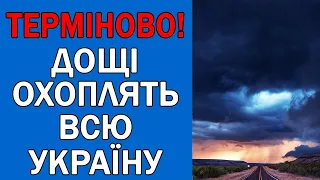 ТЕРМІНОВО!
ДОЩІ
ОХОПЛЯТЬ
ВСЮ
УКРАЇНУ